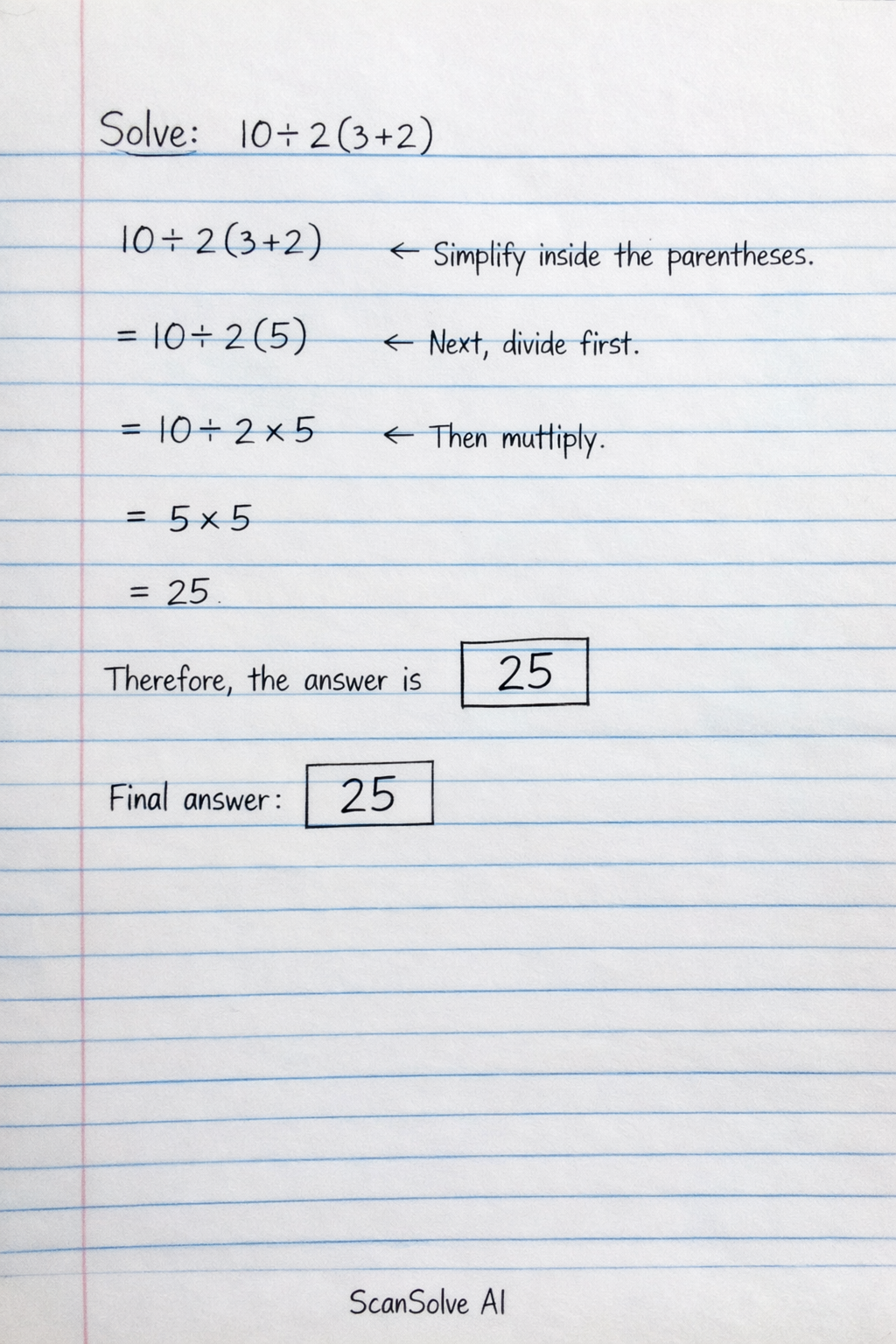 Solve: $10 \div 2(3+2)$

$10 \div 2(3+2)$ ← Simplify inside the parentheses.

$= 10 \div 2(5)$ ← Next, divide first.

$= 10 \div 2 \times 5$ ← Then mutliply.

$= 5 \times 5$

$= 25$.

Therefore, the answer is $\boxed{25}$

Final answer: $\boxed{25}$

ScanSolve AI